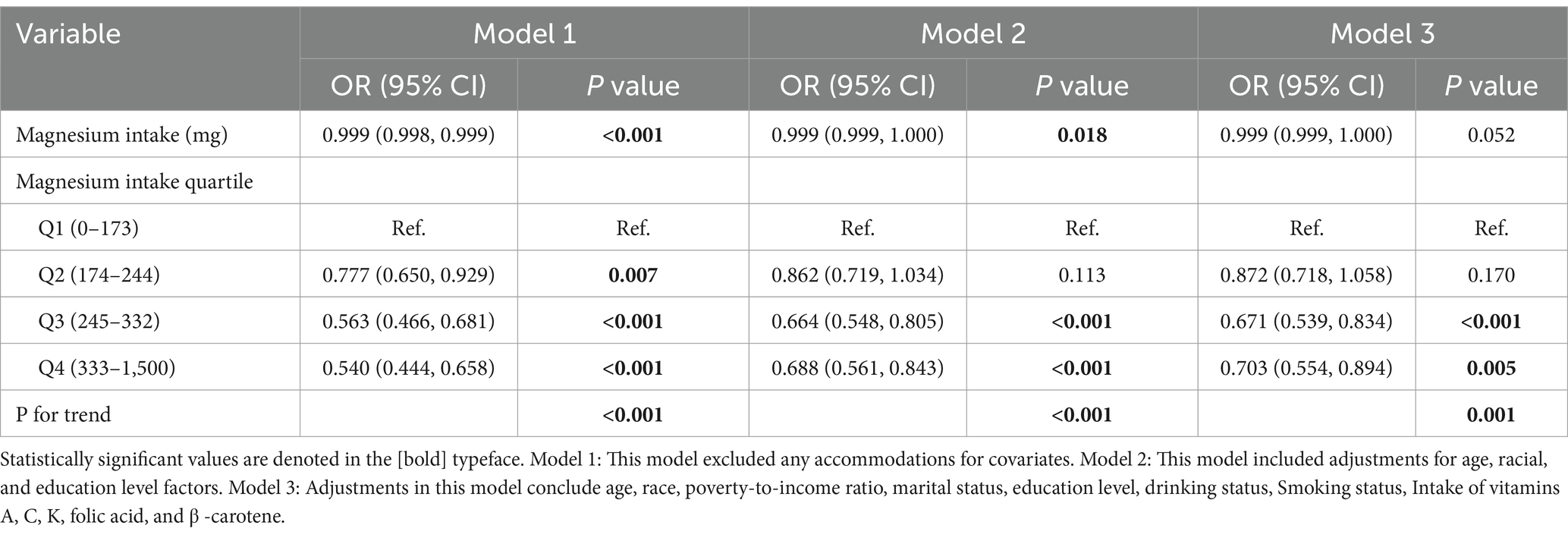 | Variable | Model 1 | | Model 2 | | Model 3 | |
|---|---|---|---|---|---|---|
| | OR (95% CI) | P value | OR (95% CI) | P value | OR (95% CI) | P value |
| Magnesium intake (mg) | 0.999 (0.998, 0.999) | <0.001 | 0.999 (0.999, 1.000) | 0.018 | 0.999 (0.999, 1.000) | 0.052 |
| Magnesium intake quartile | | | | | | |
| Q1 (0–173) | Ref. | Ref. | Ref. | Ref. | Ref. | Ref. |
| Q2 (174–244) | 0.777 (0.650, 0.929) | 0.007 | 0.862 (0.719, 1.034) | 0.113 | 0.872 (0.718, 1.058) | 0.170 |
| Q3 (245–332) | 0.563 (0.466, 0.681) | <0.001 | 0.664 (0.548, 0.805) | <0.001 | 0.671 (0.539, 0.834) | <0.001 |
| Q4 (333–1,500) | 0.540 (0.444, 0.658) | <0.001 | 0.688 (0.561, 0.843) | <0.001 | 0.703 (0.554, 0.894) | 0.005 |
| P for trend | | <0.001 | | <0.001 | | 0.001 |

Statistically significant values are denoted in the [bold] typeface. Model 1: This model excluded any accommodations for covariates. Model 2: This model included adjustments for age, racial, and education level factors. Model 3: Adjustments in this model conclude age, race, poverty-to-income ratio, marital status, education level, drinking status, Smoking status, Intake of vitamins A, C, K, folic acid, and β -carotene.